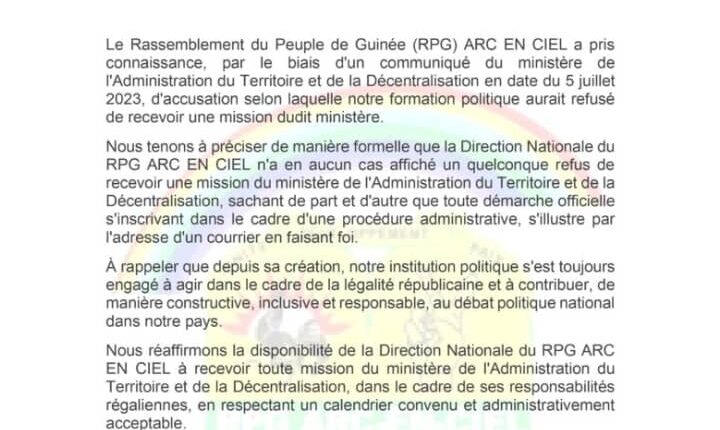 Le Rassemblement du Peuple de Guinée (RPG) ARC EN CIEL a pris connaissance, par le biais d'un communiqué du ministère de l'Administration du Territoire et de la Décentralisation en date du 5 juillet 2023, d'accusation selon laquelle notre formation politique aurait refusé de recevoir une mission dudit ministère.

Nous tenons à préciser de manière formelle que la Direction Nationale du RPG ARC EN CIEL n'a en aucun cas affiché un quelconque refus de recevoir une mission du ministère de l'Administration du Territoire et de la Décentralisation, sachant de part et d'autre que toute démarche officielle s'inscrivant dans le cadre d'une procédure administrative, s'illustre par l'adresse d'un courrier en faisant foi.

À rappeler que depuis sa création, notre institution politique s'est toujours engagé à agir dans le cadre de la légalité républicaine et à contribuer, de manière constructive, inclusive et responsable, au débat politique national dans notre pays.

Nous réaffirmons la disponibilité de la Direction Nationale du RPG ARC EN CIEL à recevoir toute mission du ministère de l'Administration du Territoire et de la Décentralisation, dans le cadre de ses responsabilités régaliennes, en respectant un calendrier convenu et administrativement acceptable.